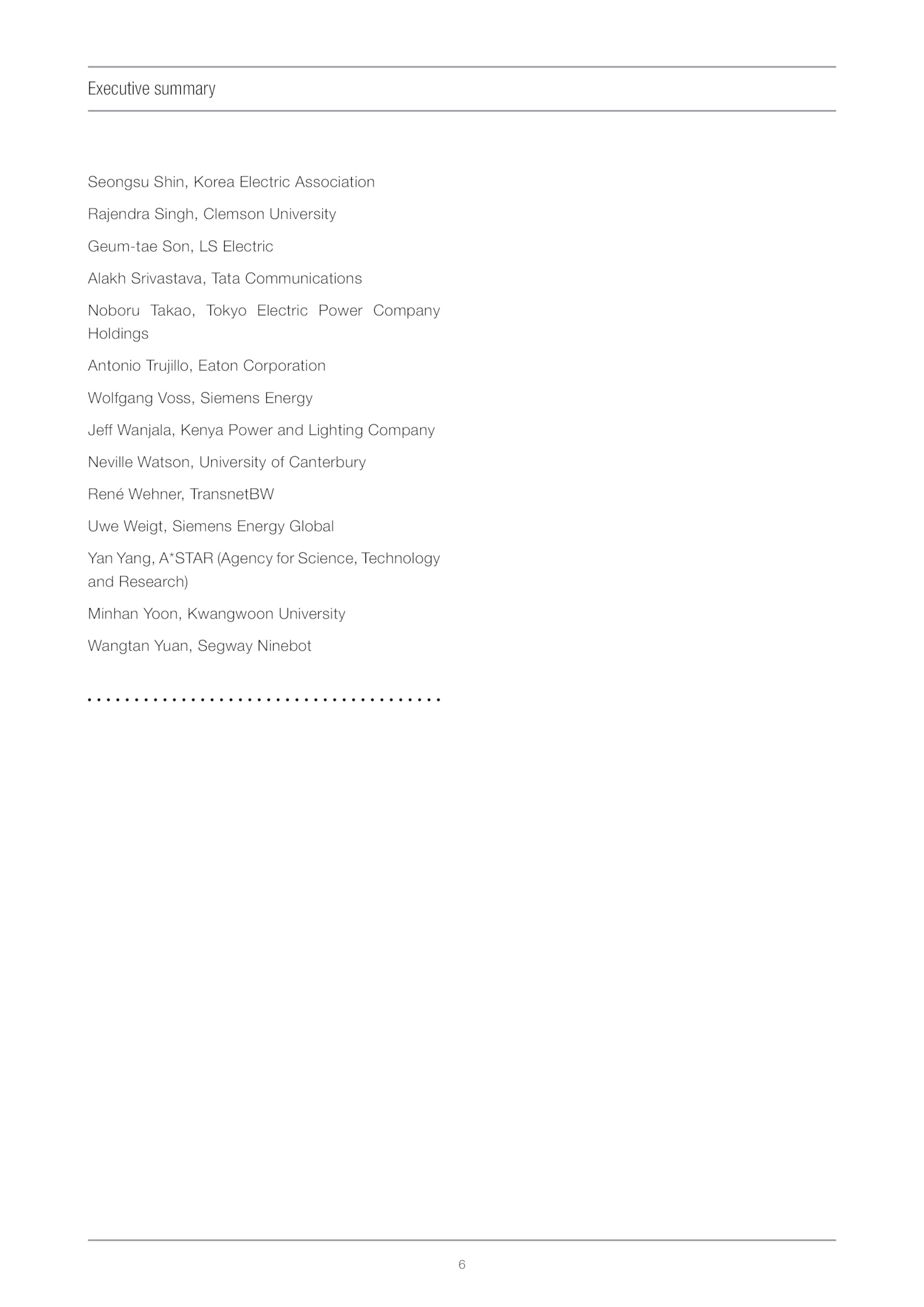 Executive summary

Seongsu Shin, Korea Electric Association

Rajendra Singh, Clemson University

Geum-tae Son, LS Electric

Alakh Srivastava, Tata Communications

Noboru Takao, Tokyo Electric Power Company Holdings

Antonio Trujillo, Eaton Corporation

Wolfgang Voss, Siemens Energy

Jeff Wanjala, Kenya Power and Lighting Company

Neville Watson, University of Canterbury

René Wehner, TransnetBW

Uwe Weigt, Siemens Energy Global

Yan Yang, A*STAR (Agency for Science, Technology and Research)

Minhan Yoon, Kwangwoon University

Wangtan Yuan, Segway Ninebot

6